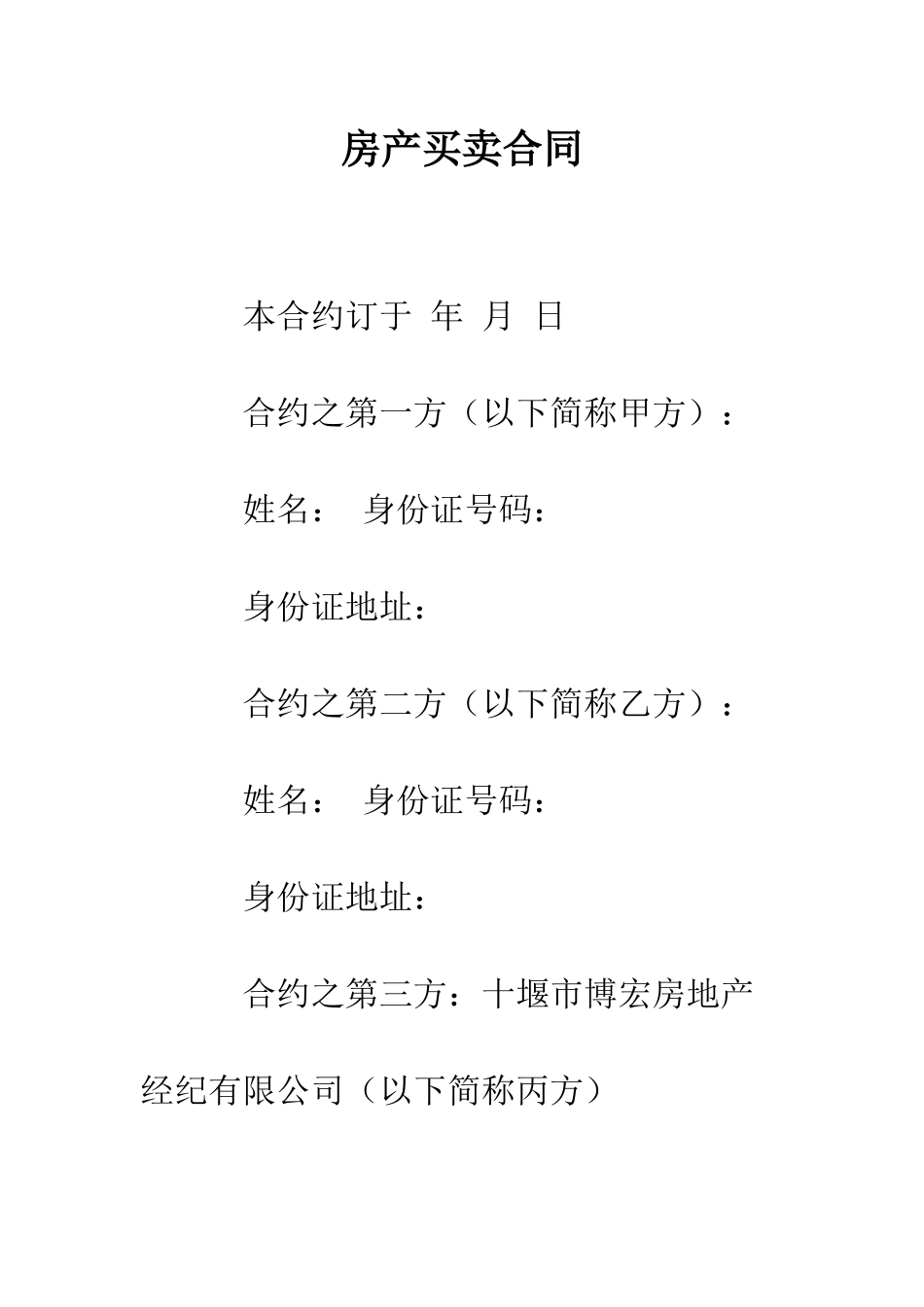 房产买卖合同

本合约订于 年 月 日

合约之第一方（以下简称甲方）：

姓名： 身份证号码：

身份证地址：

合约之第二方（以下简称乙方）：

姓名： 身份证号码：

身份证地址：

合约之第三方：十堰市博宏房地产经纪有限公司（以下简称丙方）